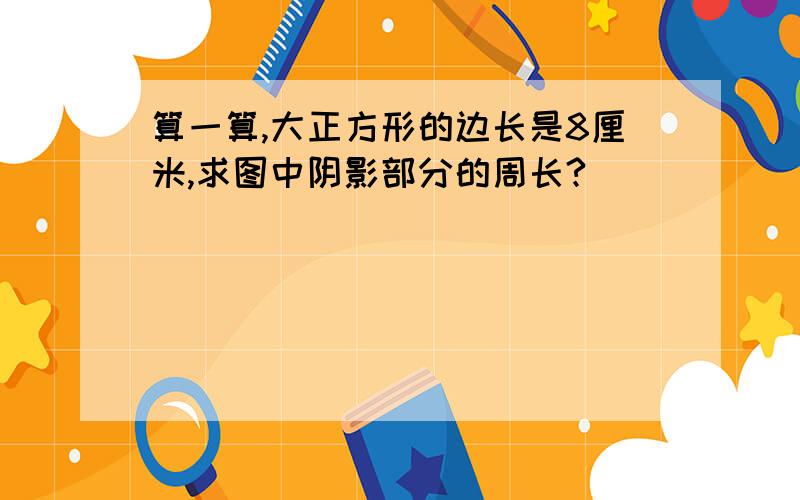 算一算,大正方形的边长是8厘米,求图中阴影部分的周长?